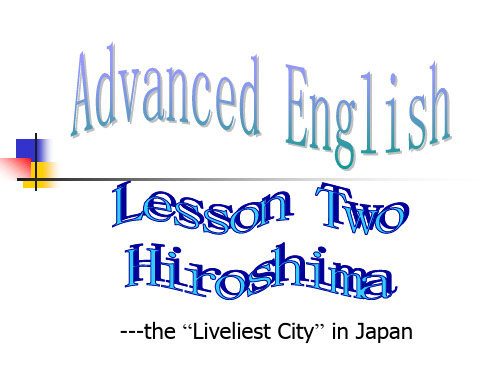 Advanced English

Lesson Two
Hiroshima

---the “Liveliest City” in Japan